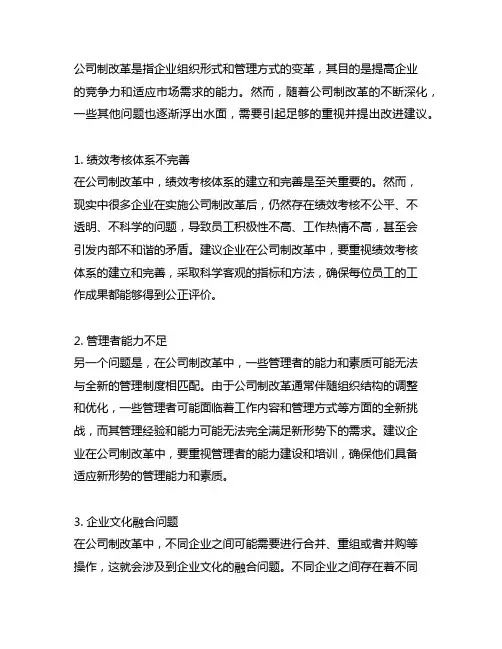 公司制改革是指企业组织形式和管理方式的变革，其目的是提高企业的竞争力和适应市场需求的能力。然而，随着公司制改革的不断深化，一些其他问题也逐渐浮出水面，需要引起足够的重视并提出改进建议。

1. 绩效考核体系不完善
在公司制改革中，绩效考核体系的建立和完善是至关重要的。然而，现实中很多企业在实施公司制改革后，仍然存在绩效考核不公平、不透明、不科学的问题，导致员工积极性不高、工作热情不高，甚至会引发内部不和谐的矛盾。建议企业在公司制改革中，要重视绩效考核体系的建立和完善，采取科学客观的指标和方法，确保每位员工的工作成果都能够得到公正评价。

2. 管理者能力不足
另一个问题是，在公司制改革中，一些管理者的能力和素质可能无法与全新的管理制度相匹配。由于公司制改革通常伴随组织结构的调整和优化，一些管理者可能面临着工作内容和管理方式等方面的全新挑战，而其管理经验和能力可能无法完全满足新形势下的需求。建议企业在公司制改革中，要重视管理者的能力建设和培训，确保他们具备适应新形势的管理能力和素质。

3. 企业文化融合问题
在公司制改革中，不同企业之间可能需要进行合并、重组或者并购等操作，这就会涉及到企业文化的融合问题。不同企业之间存在着不同